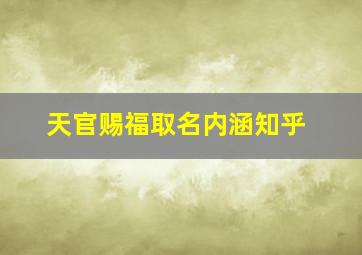 天官赐福取名内涵知乎